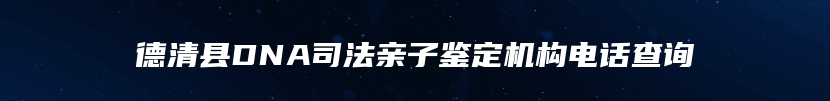 德清县DNA司法亲子鉴定机构电话查询